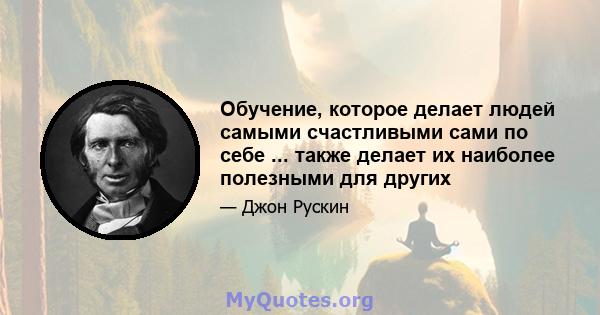 Обучение, которое делает людей самыми счастливыми сами по себе ... также делает их наиболее полезными для других

— Джон Рускин

MyQuotes.org